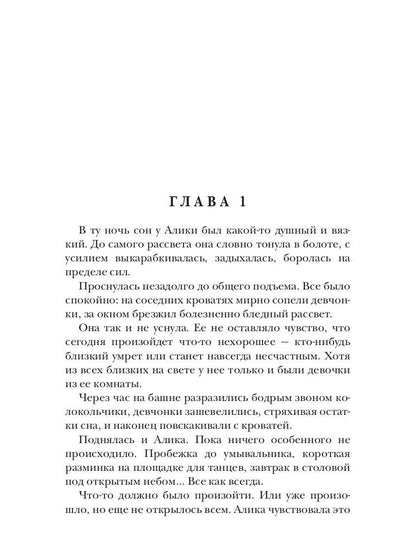 ГЛАВА 1

В ту ночь сон у Алики был какой-то душный и вязкий. До самого рассвета она словно тонула в болоте, с усилием выкарабкивалась, задыхалась, боролась на пределе сил.

Проснулась незадолго до общего подъема. Все было спокойно: на соседних кроватях мирно сопели девчонки, за окном брезжил болезненно бледный рассвет.

Она так и не уснула. Ее не оставляло чувство, что сегодня произойдет что-то нехорошее — кто-нибудь близкий умрет или станет навсегда несчастным. Хотя из всех близких на свете у нее только и были девочки из ее комнаты.

Через час на башне разразились бодрым звоном колокольчики, девчонки зашевелились, стряхивая остатки сна, и наконец повскакивали с кроватей.

Поднялась и Алика. Пока ничего особенного не происходило. Пробежка до умывальника, короткая разминка на площадке для танцев, завтрак в столовой под открытым небом... Все как всегда.

Что-то должно было произойти. Или уже произошло, но еще не открылось всем. Алика чувствовала это